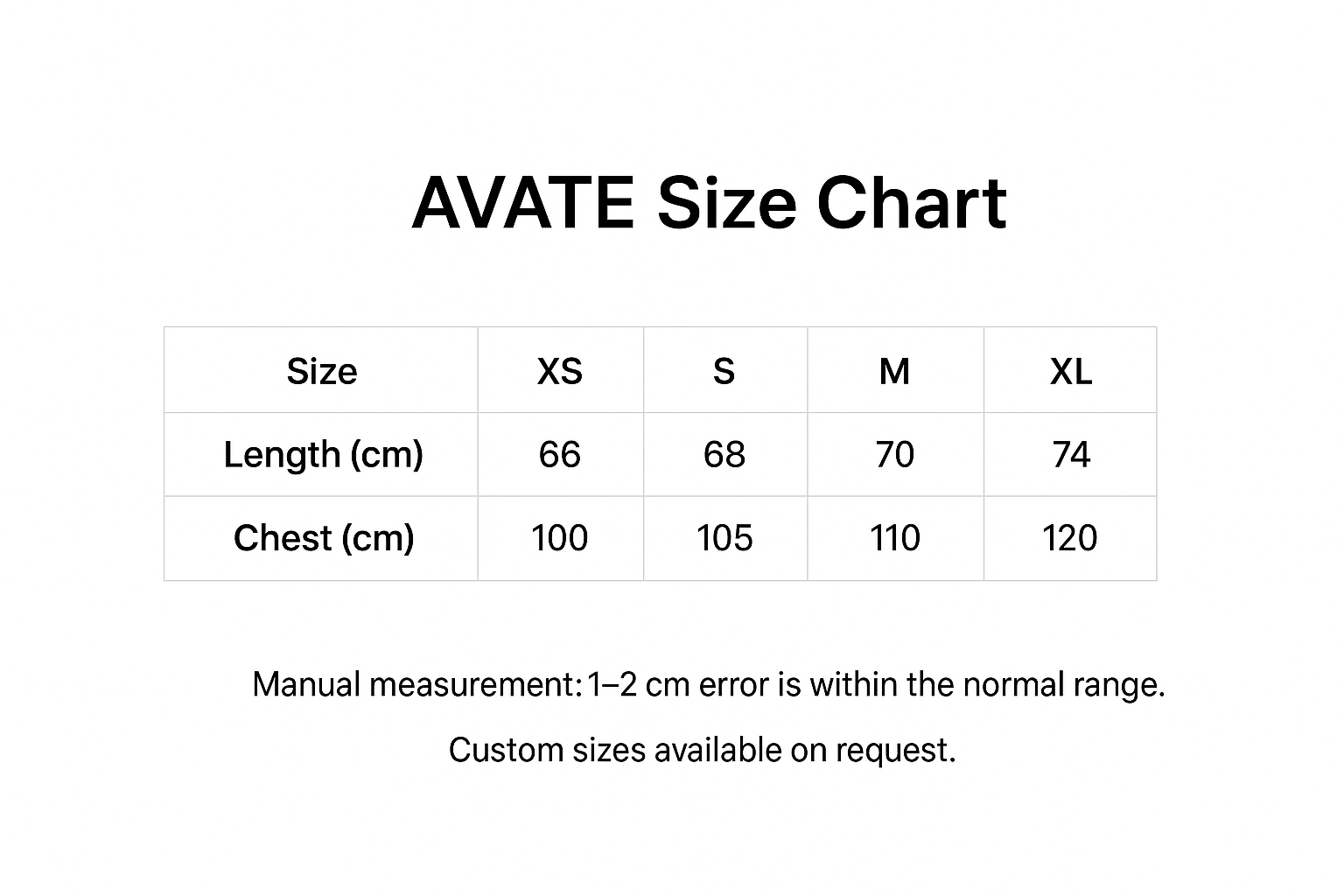 AVATE Size Chart

| Size | XS | S | M | XL |
|---|---|---|---|---|
| Length (cm) | 66 | 68 | 70 | 74 |
| Chest (cm) | 100 | 105 | 110 | 120 |

Manual measurement: 1–2 cm error is within the normal range.

Custom sizes available on request.